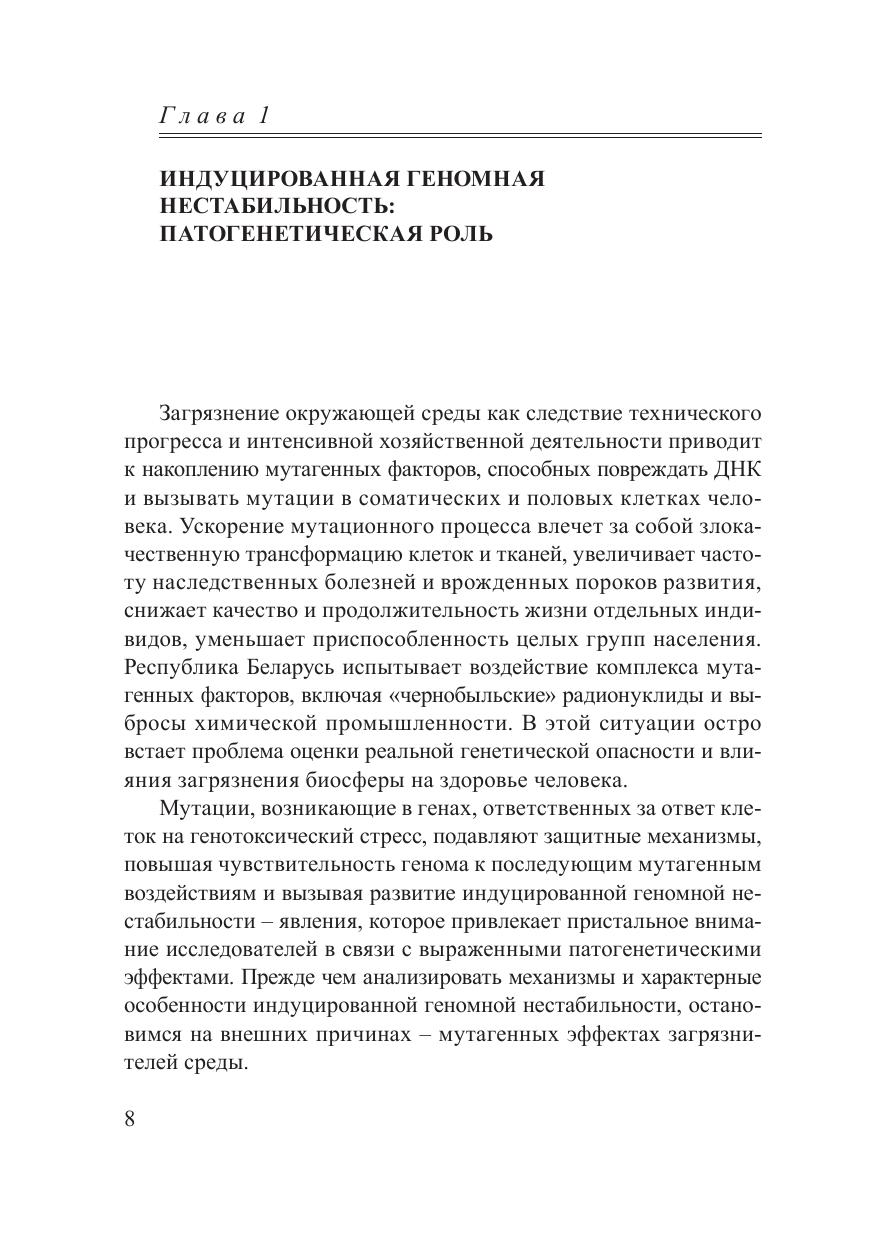 Глава 1

ИНДУЦИРОВАННАЯ ГЕНОМНАЯ НЕСТАБИЛЬНОСТЬ: ПАТОГЕНЕТИЧЕСКАЯ РОЛЬ

Загрязнение окружающей среды как следствие технического прогресса и интенсивной хозяйственной деятельности приводит к накоплению мутагенных факторов, способных повреждать ДНК и вызывать мутации в соматических и половых клетках человека. Ускорение мутационного процесса влечет за собой злокачественную трансформацию клеток и тканей, увеличивает частоту наследственных болезней и врожденных пороков развития, снижает качество и продолжительность жизни отдельных индивидов, уменьшает приспособленность целых групп населения. Республика Беларусь испытывает воздействие комплекса мутагенных факторов, включая «чернобыльские» радионуклиды и выбросы химической промышленности. В этой ситуации остро встает проблема оценки реальной генетической опасности и влияния загрязнения биосферы на здоровье человека.

Мутации, возникающие в генах, ответственных за ответ клеток на генотоксический стресс, подавляют защитные механизмы, повышая чувствительность генома к последующим мутагенным воздействиям и вызывая развитие индуцированной геномной нестабильности – явления, которое привлекает пристальное внимание исследователей в связи с выраженными патогенетическими эффектами. Прежде чем анализировать механизмы и характерные особенности индуцированной геномной нестабильности, остановимся на внешних причинах – мутагенных эффектах загрязнителей среды.

8